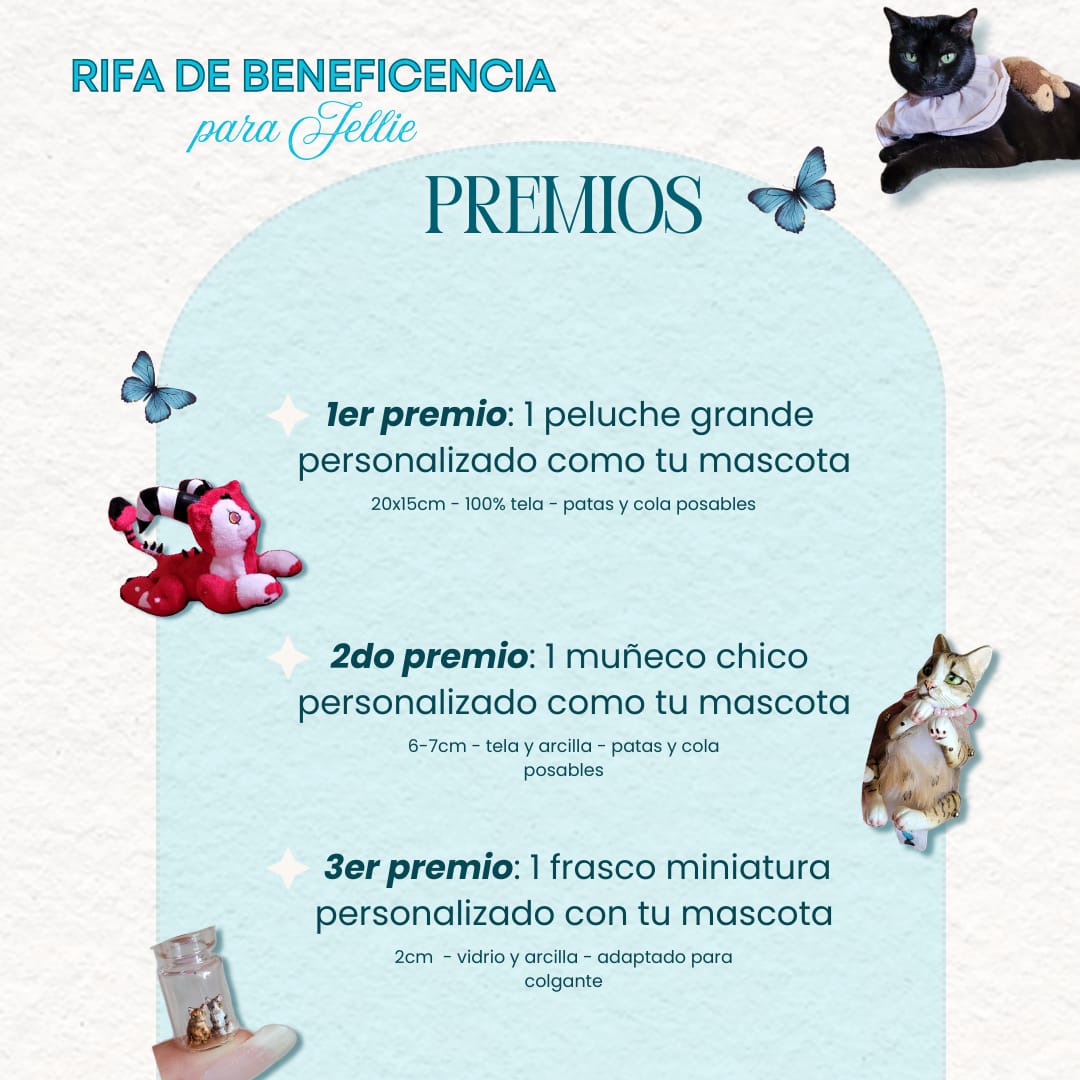 RIFA DE BENEFICENCIA
para Jellie

PREMIOS

1er premio: 1 peluche grande personalizado como tu mascota

20x15cm - 100% tela - patas y cola posables

2do premio: 1 muñeco chico personalizado como tu mascota

6-7cm - tela y arcilla - patas y cola posables

3er premio: 1 frasco miniatura personalizado con tu mascota

2cm - vidrio y arcilla - adaptado para colgante